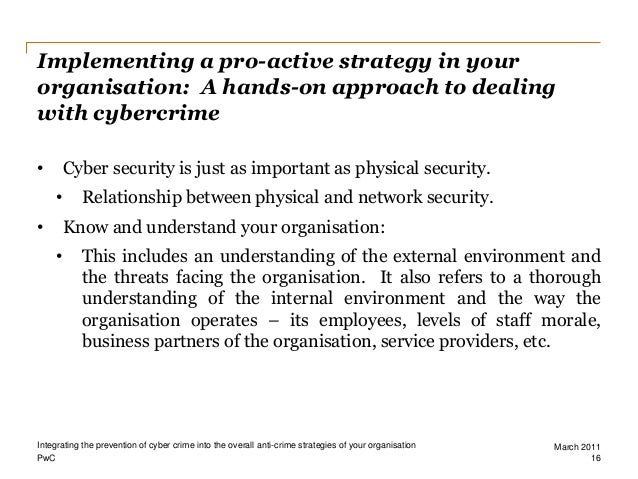 Implementing a pro-active strategy in your organisation: A hands-on approach to dealing with cybercrime

• Cyber security is just as important as physical security.
  • Relationship between physical and network security.
• Know and understand your organisation:
  • This includes an understanding of the external environment and the threats facing the organisation. It also refers to a thorough understanding of the internal environment and the way the organisation operates – its employees, levels of staff morale, business partners of the organisation, service providers, etc.

Integrating the prevention of cyber crime into the overall anti-crime strategies of your organisation
PwC

March 2011
16